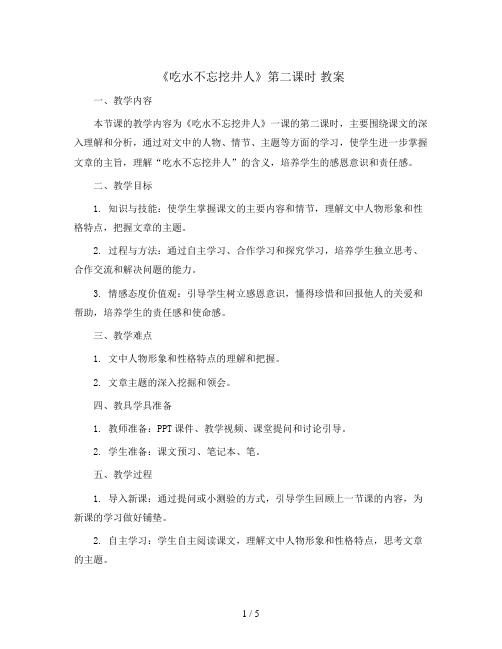 《吃水不忘挖井人》第二课时 教案

一、教学内容

本节课的教学内容为《吃水不忘挖井人》一课的第二课时，主要围绕课文的深入理解和分析，通过对文中的人物、情节、主题等方面的学习，使学生进一步掌握文章的主旨，理解“吃水不忘挖井人”的含义，培养学生的感恩意识和责任感。

二、教学目标

1. 知识与技能：使学生掌握课文的主要内容和情节，理解文中人物形象和性格特点，把握文章的主题。

2. 过程与方法：通过自主学习、合作学习和探究学习，培养学生独立思考、合作交流和解决问题的能力。

3. 情感态度价值观：引导学生树立感恩意识，懂得珍惜和回报他人的关爱和帮助，培养学生的责任感和使命感。

三、教学难点

1. 文中人物形象和性格特点的理解和把握。

2. 文章主题的深入挖掘和领会。

四、教具学具准备

1. 教师准备：PPT课件、教学视频、课堂提问和讨论引导。

2. 学生准备：课文预习、笔记本、笔。

五、教学过程

1. 导入新课：通过提问或小测验的方式，引导学生回顾上一节课的内容，为新课的学习做好铺垫。

2. 自主学习：学生自主阅读课文，理解文中人物形象和性格特点，思考文章的主题。

1 / 5